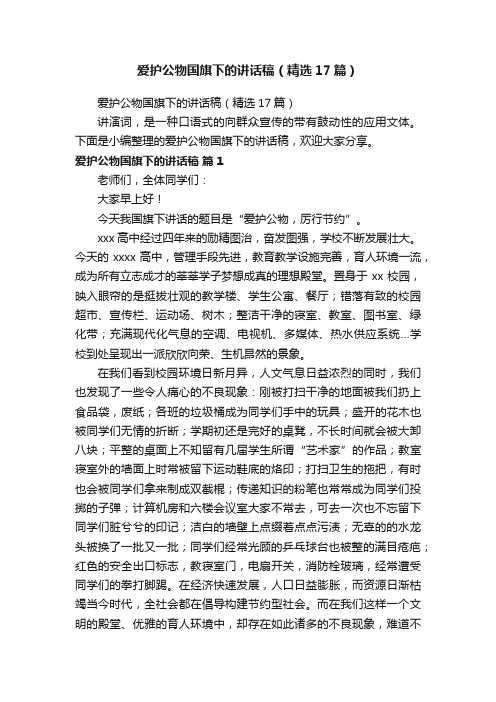 爱护公物国旗下的讲话稿（精选17篇）

爱护公物国旗下的讲话稿（精选17篇）

讲演词，是一种口语式的向群众宣传的带有鼓动性的应用文体。下面是小编整理的爱护公物国旗下的讲话稿，欢迎大家分享。

爱护公物国旗下的讲话稿 篇1

老师们，全体同学们：

大家早上好！

今天我国旗下讲话的题目是“爱护公物，厉行节约”。

xxx高中经过四年来的励精图治，奋发图强，学校不断发展壮大。今天的xxxx高中，管理手段先进，教育教学设施完善，育人环境一流，成为所有立志成才的莘莘学子梦想成真的理想殿堂。置身于xx校园，映入眼帘的是挺拔壮观的教学楼、学生公寓、餐厅；错落有致的校园超市、宣传栏、运动场、树木；整洁干净的寝室、教室、图书室、绿化带；充满现代化气息的空调、电视机、多媒体、热水供应系统...学校到处呈现出一派欣欣向荣、生机昂然的景象。

在我们看到校园环境日新月异，人文气息日益浓烈的同时，我们也发现了一些令人痛心的不良现象：刚被打扫干净的地面被我们扔上食品袋，废纸；各班的垃圾桶成为同学们手中的玩具；盛开的花木也被同学们无情的折断；学期初还是完好的桌凳，不长时间就会被大卸八块；平整的桌面上不知留有几届学生所谓“艺术家”的作品；教室寝室外的墙面上时常被留下运动鞋底的烙印；打扫卫生的拖把，有时也会被同学们拿来制成双截棍；传递知识的粉笔也常常成为同学们投掷的子弹；计算机房和六楼会议室大家不常去，可去一次也不忘留下同学们脏兮兮的印记；洁白的墙壁上点缀着点点污渍；无辜的的水龙头被换了一批又一批；同学们经常光顾的乒乓球台也被整的满目疮疤；红色的安全出口标志，教寝室门，电扇开关，消防栓玻璃，经常遭受同学们的拳打脚踢。在经济快速发展，人口日益膨胀，而资源日渐枯竭当今时代，全社会都在倡导构建节约型社会。而在我们这样一个文明的殿堂、优雅的育人环境中，却存在如此诸多的不良现象，难道不